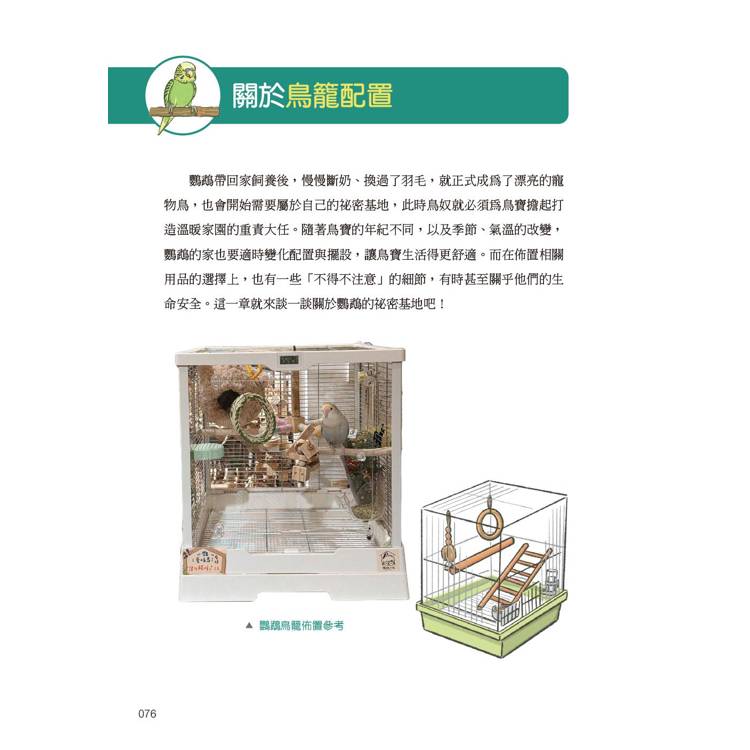 關於鳥籠配置

鸚鵡帶回家飼養後，慢慢斷奶、換過了羽毛，就正式成爲了漂亮的寵物鳥，也會開始需要屬於自己的祕密基地，此時鳥奴就必須爲鳥寶擔起打造溫暖家園的重責大任。隨著鳥寶的年紀不同，以及季節、氣溫的改變，鸚鵡的家也要適時變化配置與擺設，讓鳥寶生活得更舒適。而在佈置相關用品的選擇上，也有一些「不得不注意」的細節，有時甚至關乎他們的生命安全。這一章就來談一談關於鸚鵡的祕密基地吧！

▲ 鸚鵡鳥籠佈置參考

076